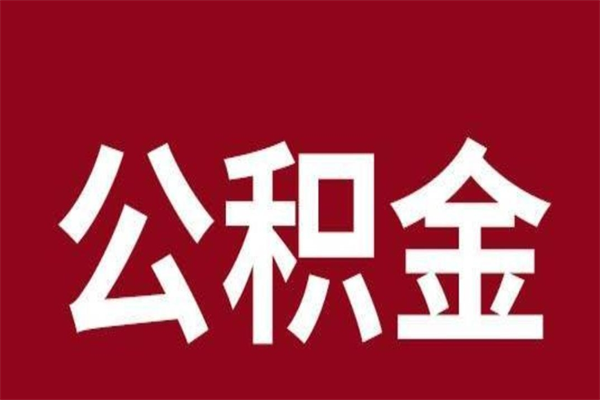 公积金